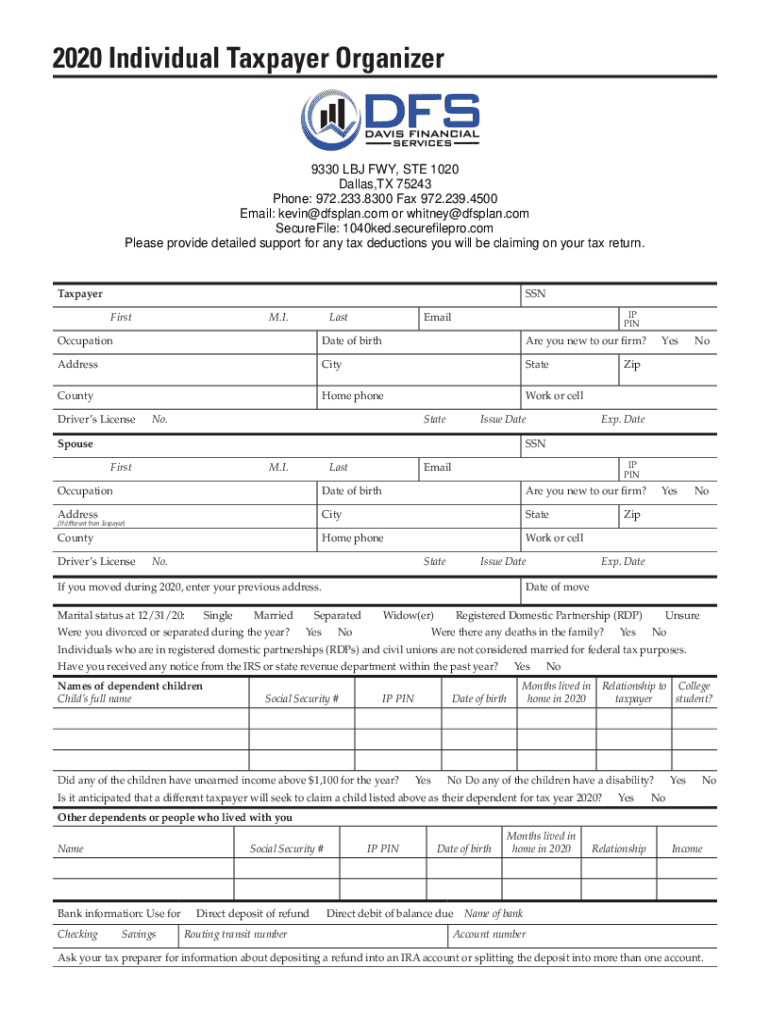 2020 Individual Taxpayer Organizer

DFS
DAVIS FINANCIAL
SERVICES

9330 LBJ FWY, STE 1020
Dallas,TX 75243
Phone: 972.233.8300 Fax 972.239.4500
Email: kevin@dfsplan.com or whitney@dfsplan.com
SecureFile: 1040ked.securefilepro.com
Please provide detailed support for any tax deductions you will be claiming on your tax return.

Taxpayer SSN
First M.I. Last Email IP PIN
Occupation Date of birth Are you new to our firm? Yes No
Address City State Zip
County Home phone Work or cell
Driver's License No. State Issue Date Exp. Date

Spouse SSN
First M.I. Last Email IP PIN
Occupation Date of birth Are you new to our firm? Yes No
Address (If different from Taxpayer) City State Zip
County Home phone Work or cell
Driver's License No. State Issue Date Exp. Date

If you moved during 2020, enter your previous address. Date of move

Marital status at 12/31/20: Single Married Separated Widow(er) Registered Domestic Partnership (RDP) Unsure
Were you divorced or separated during the year? Yes No Were there any deaths in the family? Yes No
Individuals who are in registered domestic partnerships (RDPs) and civil unions are not considered married for federal tax purposes.
Have you received any notice from the IRS or state revenue department within the past year? Yes No

| Names of dependent children Child's full name | Social Security # | IP PIN | Date of birth | Months lived in home in 2020 | Relationship to taxpayer | College student? |
|---|---|---|---|---|---|---|
| | | | | | | |
| | | | | | | |
| | | | | | | |

Did any of the children have unearned income above $1,100 for the year? Yes No Do any of the children have a disability? Yes No
Is it anticipated that a different taxpayer will seek to claim a child listed above as their dependent for tax year 2020? Yes No

Other dependents or people who lived with you

| Name | Social Security # | IP PIN | Date of birth | Months lived in home in 2020 | Relationship | Income |
|---|---|---|---|---|---|---|
| | | | | | | |
| | | | | | | |

Bank information: Use for Direct deposit of refund Direct debit of balance due Name of bank
Checking Savings Routing transit number Account number
Ask your tax preparer for information about depositing a refund into an IRA account or splitting the deposit into more than one account.